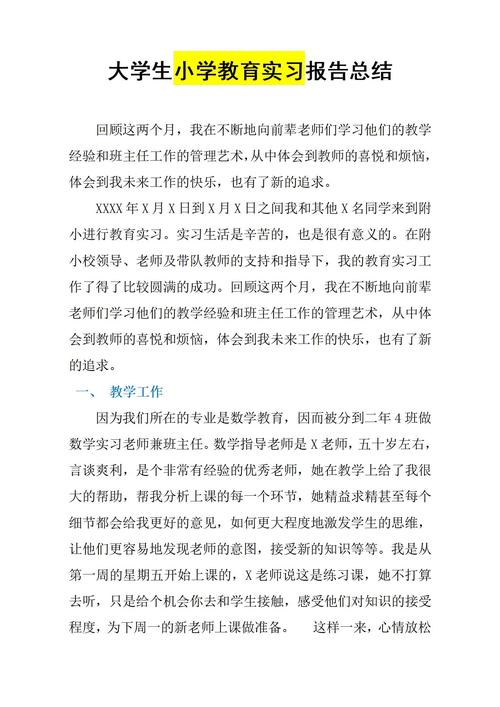 大学生小学教育实习报告总结

回顾这两个月，我在不断地向前辈老师们学习他们的教学经验和班主任工作的管理艺术，从中体会到教师的喜悦和烦恼，体会到我未来工作的快乐，也有了新的追求。

XXXX年X月X日到X月X日之间我和其他X名同学来到附小进行教育实习。实习生活是辛苦的，也是很有意义的。在附小校领导、老师及带队教师的支持和指导下，我的教育实习工作了得了比较圆满的成功。回顾这两个月，我在不断地向前辈老师们学习他们的教学经验和班主任工作的管理艺术，从中体会到教师的喜悦和烦恼，体会到我未来工作的快乐，也有了新的追求。

一、 教学工作

因为我们所在的专业是数学教育，因而被分到二年4班做数学实习老师兼班主任。数学指导老师是X老师，五十岁左右，言谈爽利，是个非常有经验的优秀老师，她在教学上给了我很大的帮助，帮我分析上课的每一个环节，她精益求精甚至每个细节都会给我更好的意见，如何更大程度地激发学生的思维，让他们更容易地发现老师的意图，接受新的知识等等。我是从第一周的星期五开始上课的，X老师说这是练习课，她不打算去听，只是给个机会你去和学生接触，感受他们对知识的接受程度，为下周一的新老师上课做准备。 这样一来，心情放松